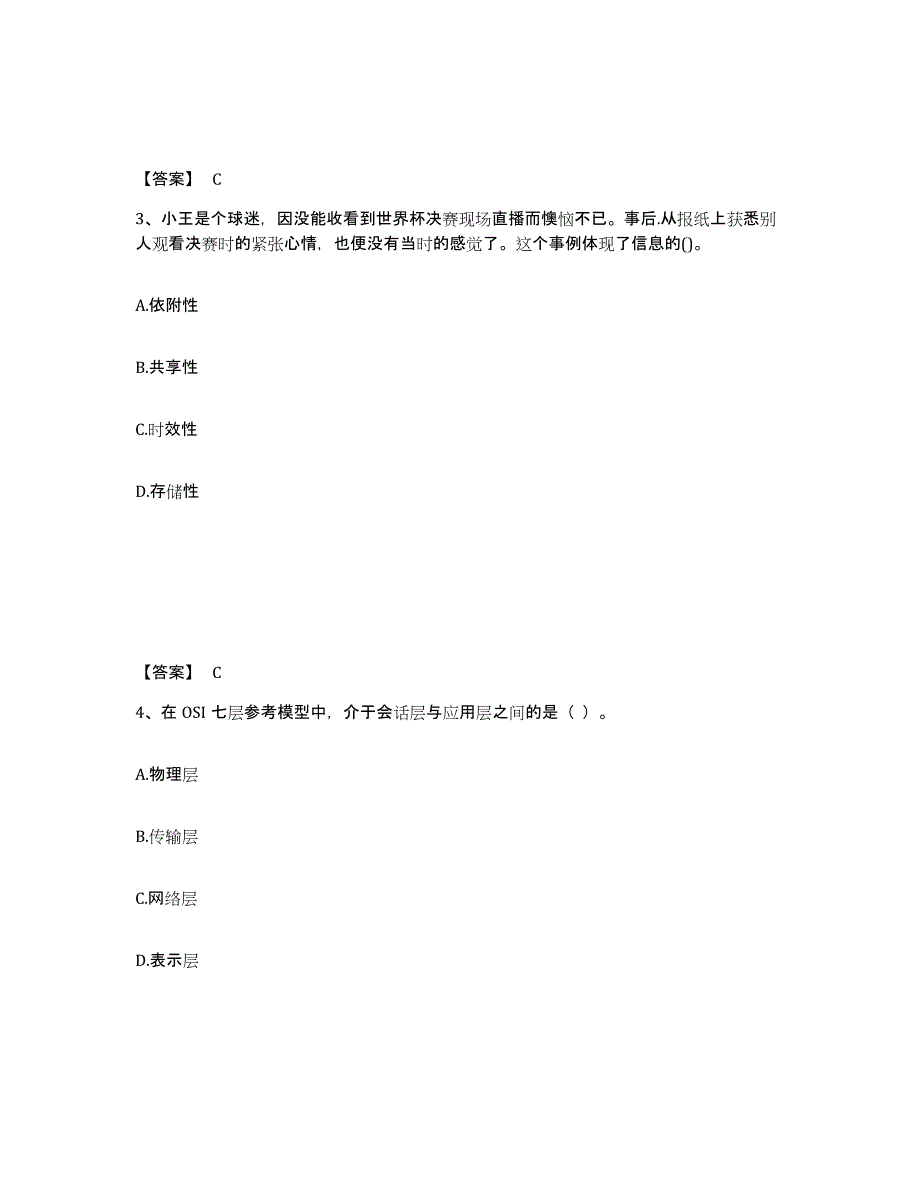 【答案】 C

3、小王是个球迷，因没能收看到世界杯决赛现场直播而懊恼不已。事后.从报纸上获悉别人观看决赛时的紧张心情，也便没有当时的感觉了。这个事例体现了信息的()。

A.依附性

B.共享性

C.时效性

D.存储性

【答案】 C

4、在 OSI 七层参考模型中，介于会话层与应用层之间的是（ ）。

A.物理层

B.传输层

C.网络层

D.表示层